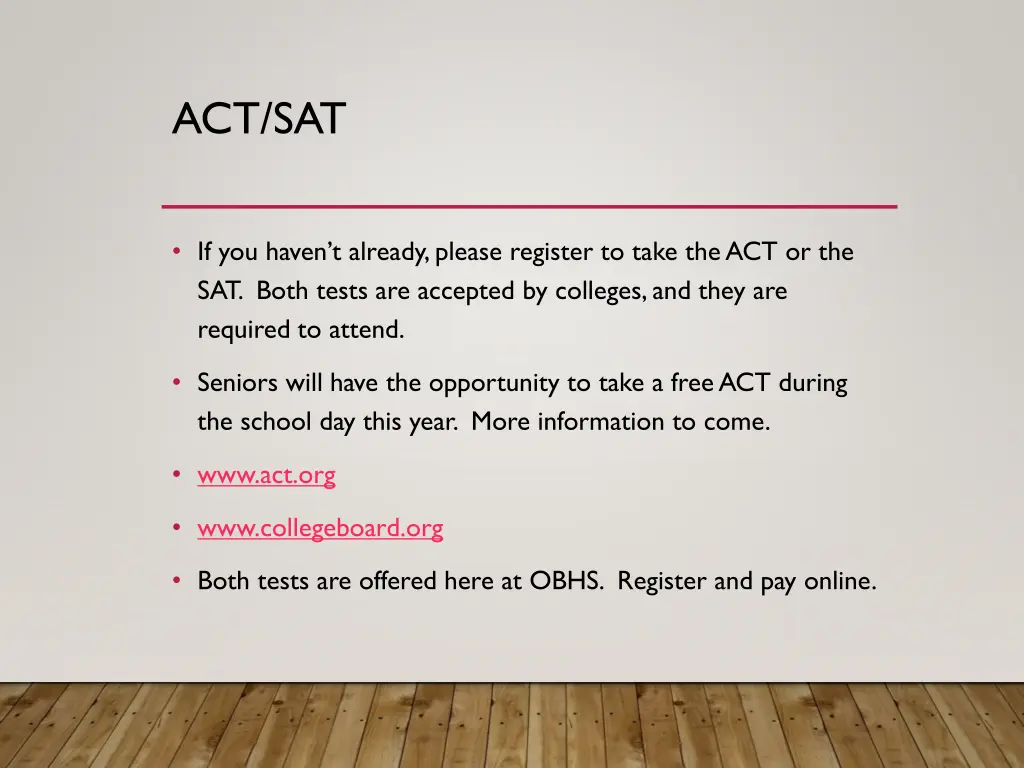 ACT/SAT

• If you haven't already, please register to take the ACT or the SAT. Both tests are accepted by colleges, and they are required to attend.

• Seniors will have the opportunity to take a free ACT during the school day this year. More information to come.

• www.act.org

• www.collegeboard.org

• Both tests are offered here at OBHS. Register and pay online.